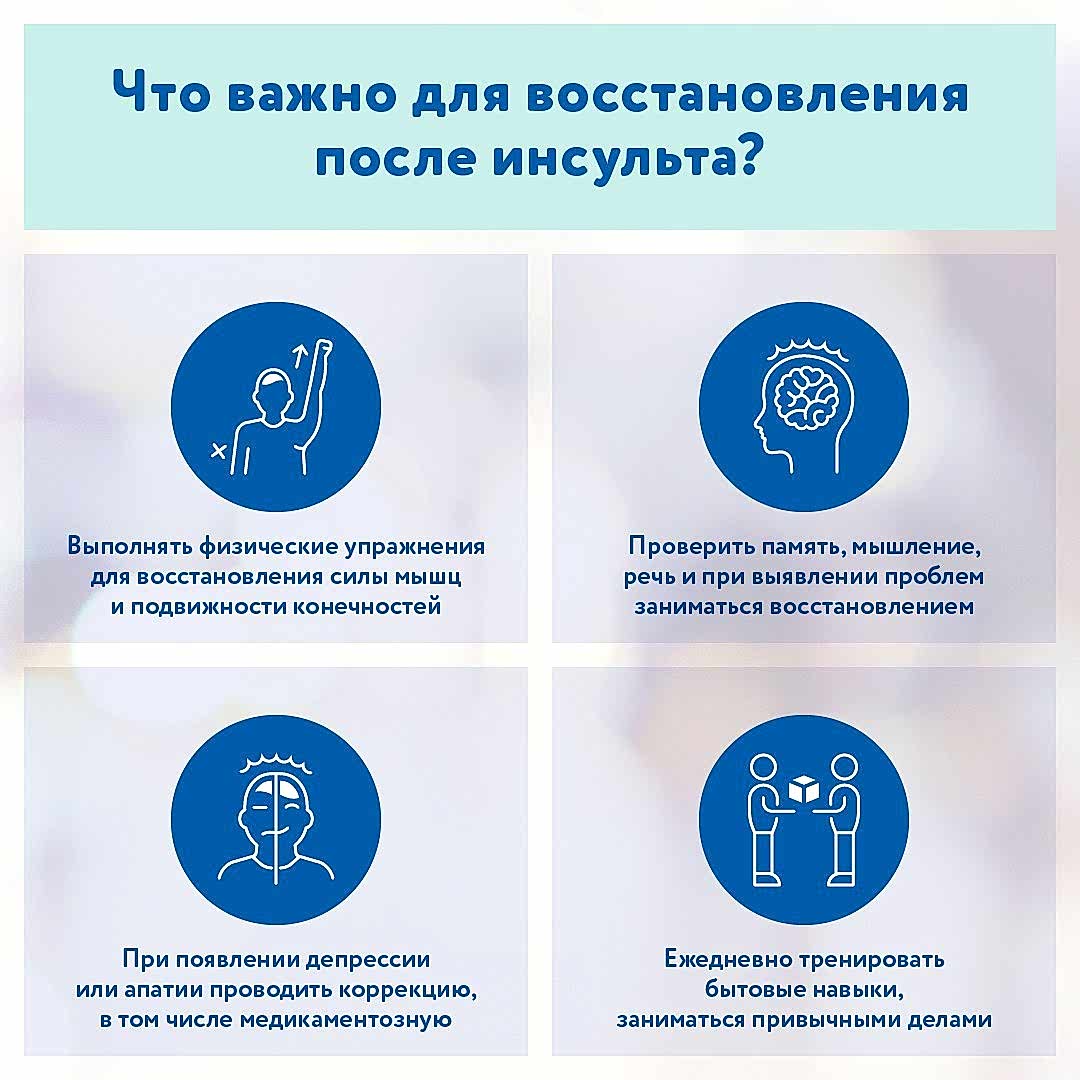 Что важно для восстановления после инсульта?

Выполнять физические упражнения для восстановления силы мышц и подвижности конечностей

Проверить память, мышление, речь и при выявлении проблем заниматься восстановлением

При появлении депрессии или апатии проводить коррекцию, в том числе медикаментозную

Ежедневно тренировать бытовые навыки, заниматься привычными делами